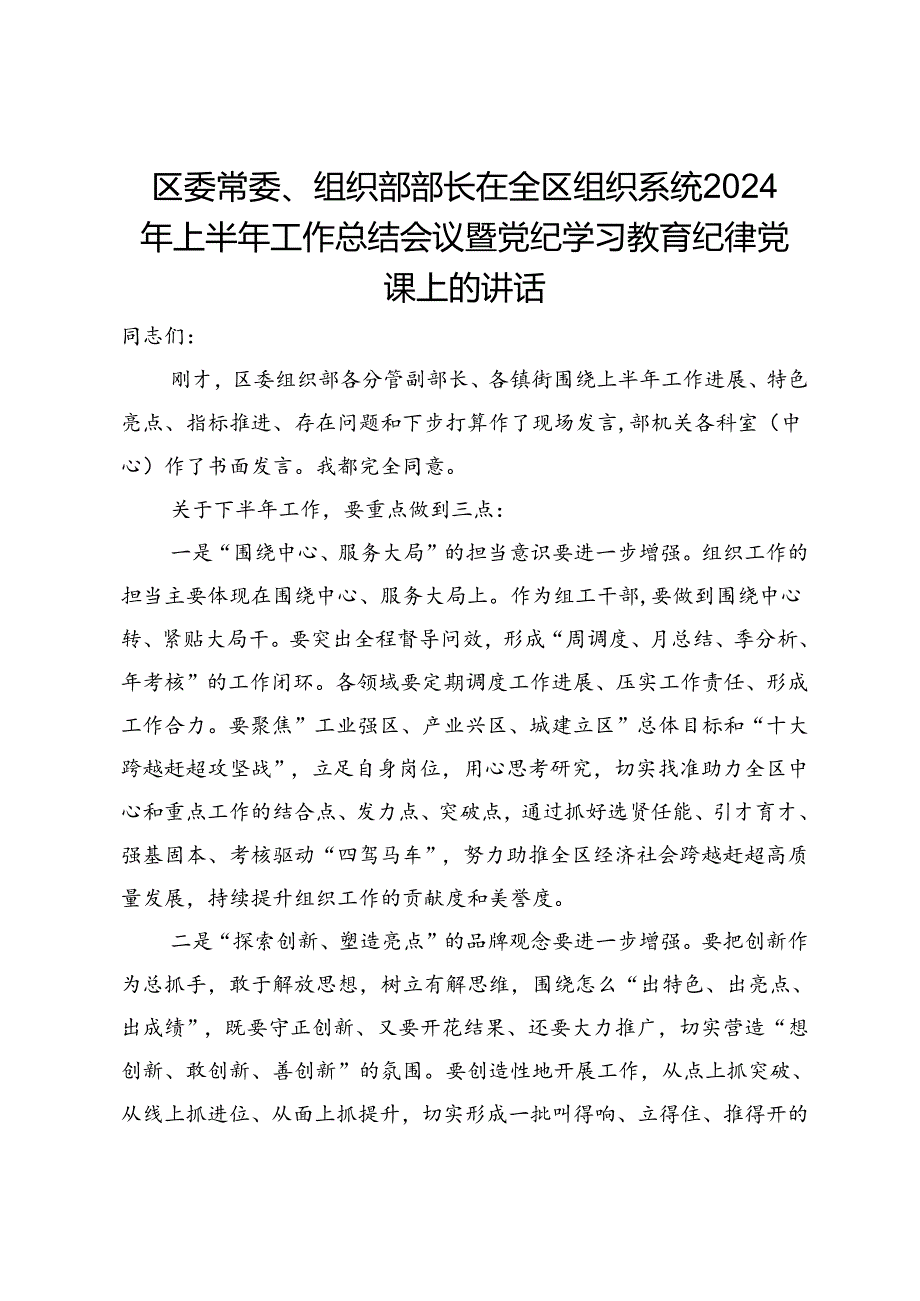 区委常委、组织部部长在全区组织系统2024年上半年工作总结会议暨党纪学习教育纪律党课上的讲话

同志们：

刚才，区委组织部各分管副部长、各镇街围绕上半年工作进展、特色亮点、指标推进、存在问题和下步打算作了现场发言，部机关各科室（中心）作了书面发言。我都完全同意。

关于下半年工作，要重点做到三点：

一是“围绕中心、服务大局”的担当意识要进一步增强。组织工作的担当主要体现在围绕中心、服务大局上。作为组工干部，要做到围绕中心转、紧贴大局干。要突出全程督导问效，形成“周调度、月总结、季分析、年考核”的工作闭环。各领域要定期调度工作进展、压实工作责任、形成工作合力。要聚焦”工业强区、产业兴区、城建立区”总体目标和“十大跨越赶超攻坚战”，立足自身岗位，用心思考研究，切实找准助力全区中心和重点工作的结合点、发力点、突破点，通过抓好选贤任能、引才育才、强基固本、考核驱动“四驾马车”，努力助推全区经济社会跨越赶超高质量发展，持续提升组织工作的贡献度和美誉度。

二是“探索创新、塑造亮点”的品牌观念要进一步增强。要把创新作为总抓手，敢于解放思想，树立有解思维，围绕怎么“出特色、出亮点、出成绩”，既要守正创新、又要开花结果、还要大力推广，切实营造“想创新、敢创新、善创新”的氛围。要创造性地开展工作，从点上抓突破、从线上抓进位、从面上抓提升，切实形成一批叫得响、立得住、推得开的